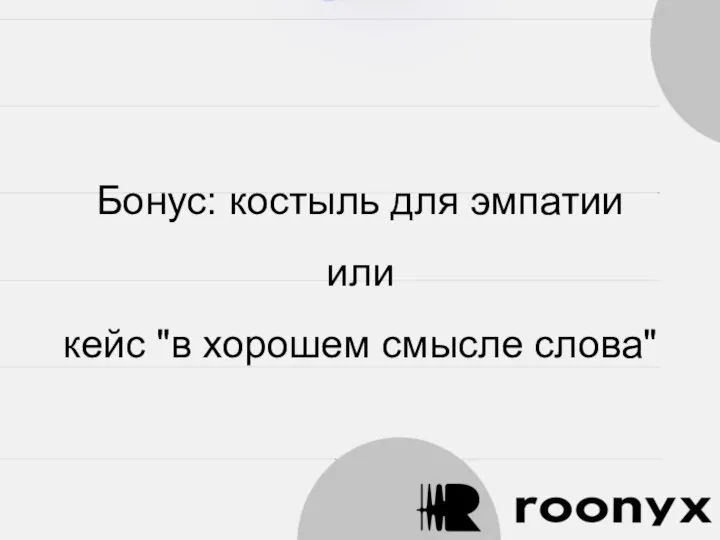 Бонус: костыль для эмпатии

или

кейс "в хорошем смысле слова"

roonyx